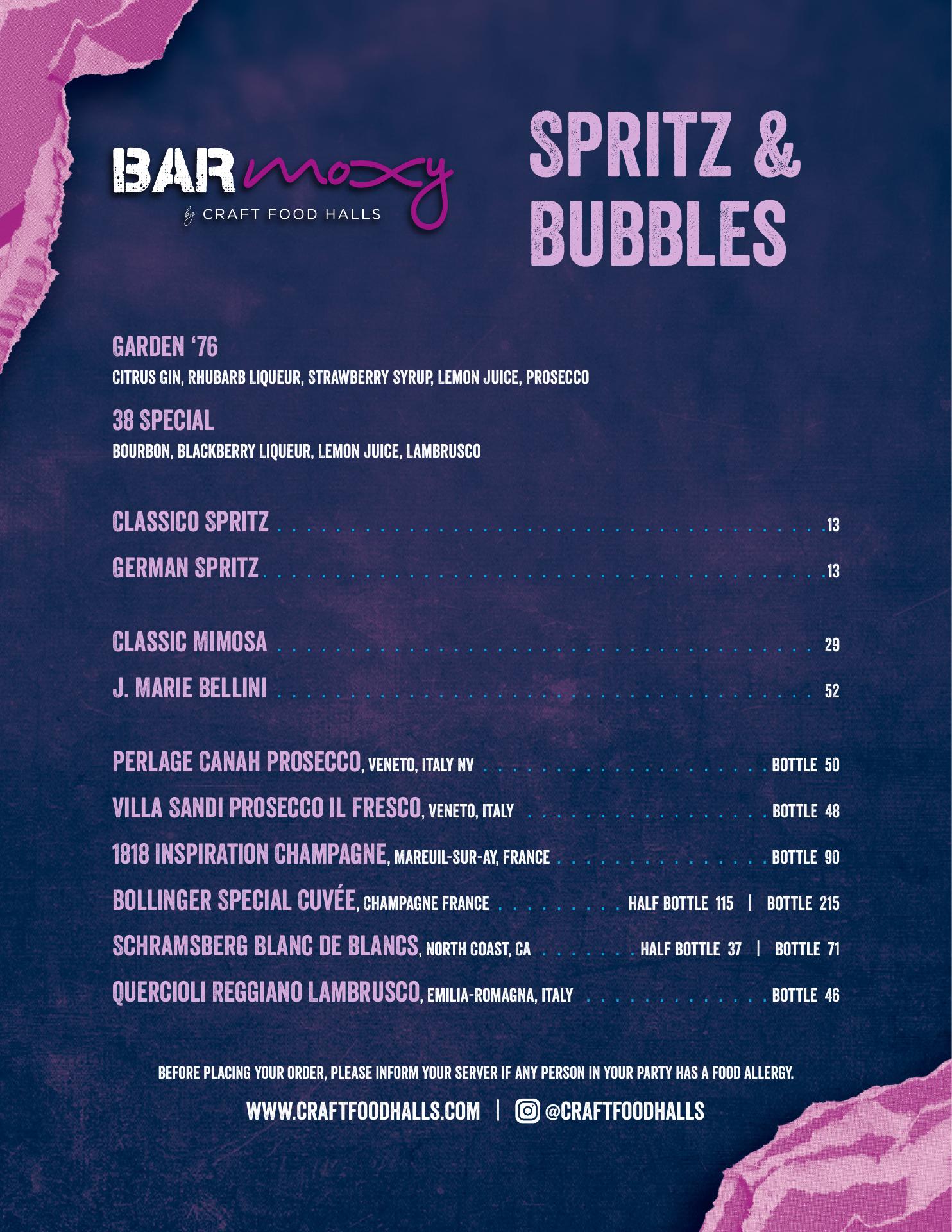 BAR moxy
by CRAFT FOOD HALLS

SPRITZ & BUBBLES

GARDEN '76
CITRUS GIN, RHUBARB LIQUEUR, STRAWBERRY SYRUP, LEMON JUICE, PROSECCO

38 SPECIAL
BOURBON, BLACKBERRY LIQUEUR, LEMON JUICE, LAMBRUSCO

CLASSICO SPRITZ 13
GERMAN SPRITZ 13

CLASSIC MIMOSA 29
J. MARIE BELLINI 52

PERLAGE CANAH PROSECCO, VENETO, ITALY NV BOTTLE 50
VILLA SANDI PROSECCO IL FRESCO, VENETO, ITALY BOTTLE 48
1818 INSPIRATION CHAMPAGNE, MAREUIL-SUR-AY, FRANCE BOTTLE 90
BOLLINGER SPECIAL CUVÉE, CHAMPAGNE FRANCE HALF BOTTLE 115 | BOTTLE 215
SCHRAMSBERG BLANC DE BLANCS, NORTH COAST, CA HALF BOTTLE 37 | BOTTLE 71
QUERCIOLI REGGIANO LAMBRUSCO, EMILIA-ROMAGNA, ITALY BOTTLE 46

BEFORE PLACING YOUR ORDER, PLEASE INFORM YOUR SERVER IF ANY PERSON IN YOUR PARTY HAS A FOOD ALLERGY.

WWW.CRAFTFOODHALLS.COM | @CRAFTFOODHALLS